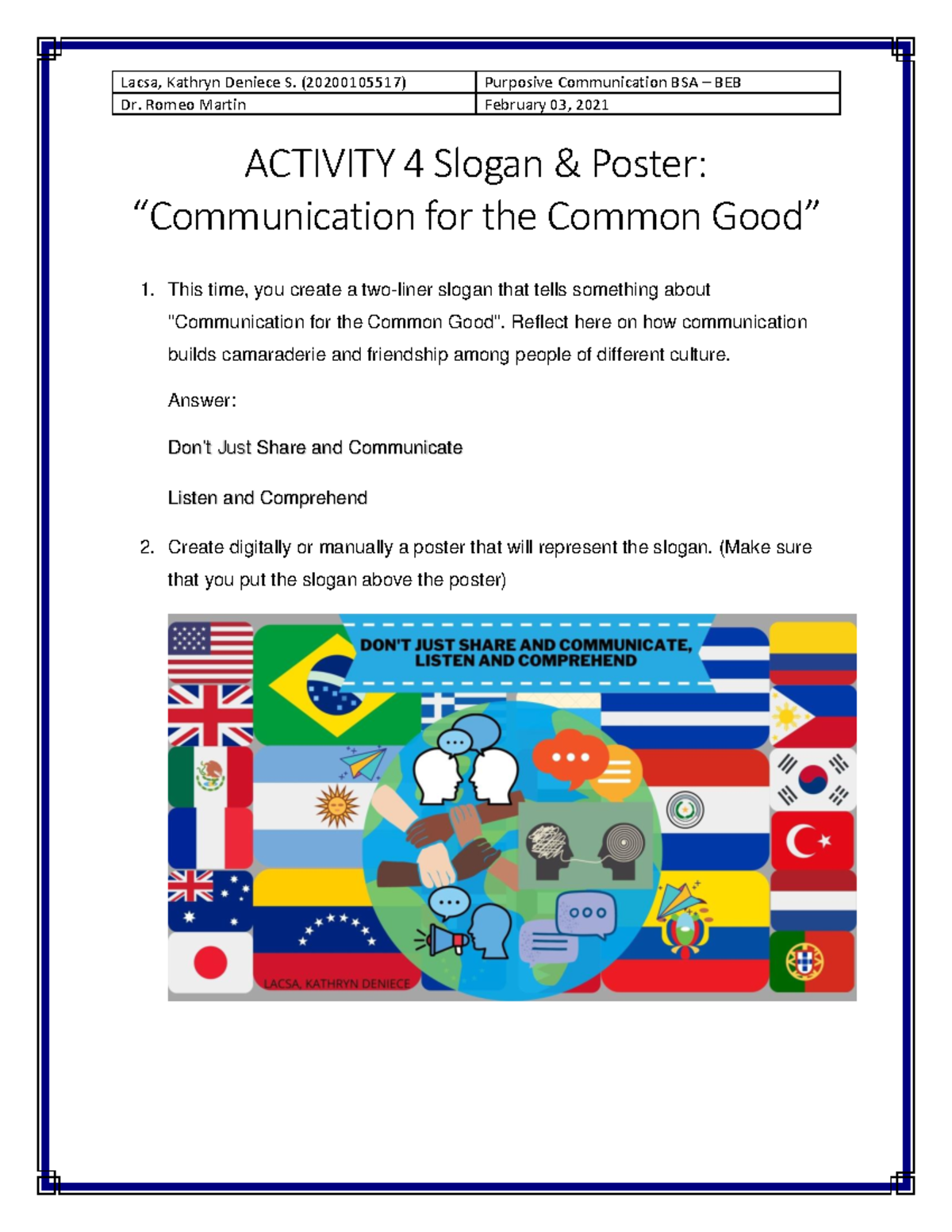 | Lacsa, Kathryn Deniece S. (20200105517) | Purposive Communication BSA – BEB |
|---|---|
| Dr. Romeo Martin | February 03, 2021 |

ACTIVITY 4 Slogan & Poster:
“Communication for the Common Good”

1. This time, you create a two-liner slogan that tells something about "Communication for the Common Good". Reflect here on how communication builds camaraderie and friendship among people of different culture.

Answer:

Don't Just Share and Communicate

Listen and Comprehend

2. Create digitally or manually a poster that will represent the slogan. (Make sure that you put the slogan above the poster)

DON'T JUST SHARE AND COMMUNICATE, LISTEN AND COMPREHEND

LACSA, KATHRYN DENIECE